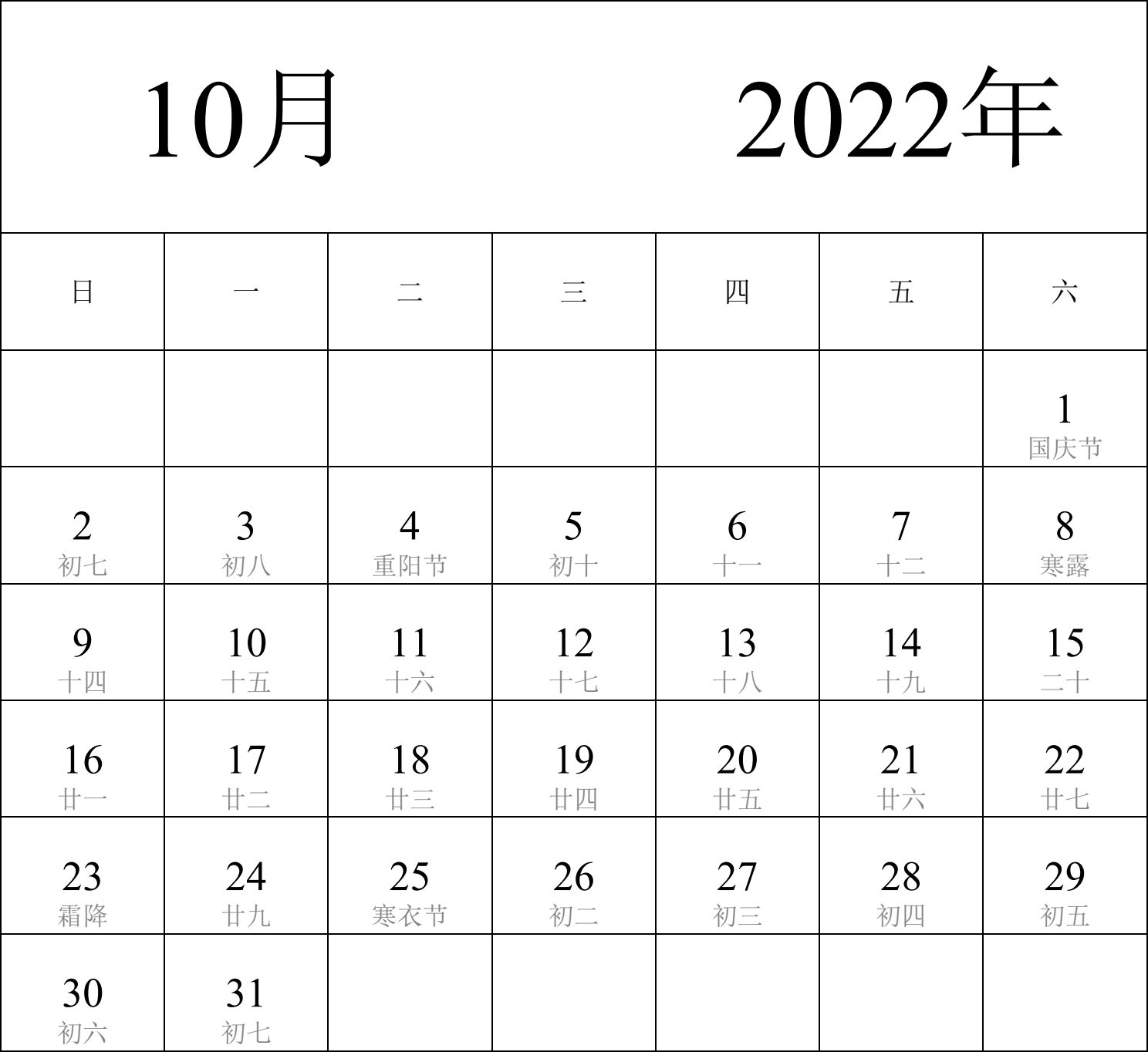 10月 2022年

| 日 | 一 | 二 | 三 | 四 | 五 | 六 |
|---|---|---|---|---|---|---|
| | | | | | | 1 国庆节 |
| 2 初七 | 3 初八 | 4 重阳节 | 5 初十 | 6 十一 | 7 十二 | 8 寒露 |
| 9 十四 | 10 十五 | 11 十六 | 12 十七 | 13 十八 | 14 十九 | 15 二十 |
| 16 廿一 | 17 廿二 | 18 廿三 | 19 廿四 | 20 廿五 | 21 廿六 | 22 廿七 |
| 23 霜降 | 24 廿九 | 25 寒衣节 | 26 初二 | 27 初三 | 28 初四 | 29 初五 |
| 30 初六 | 31 初七 | | | | | |